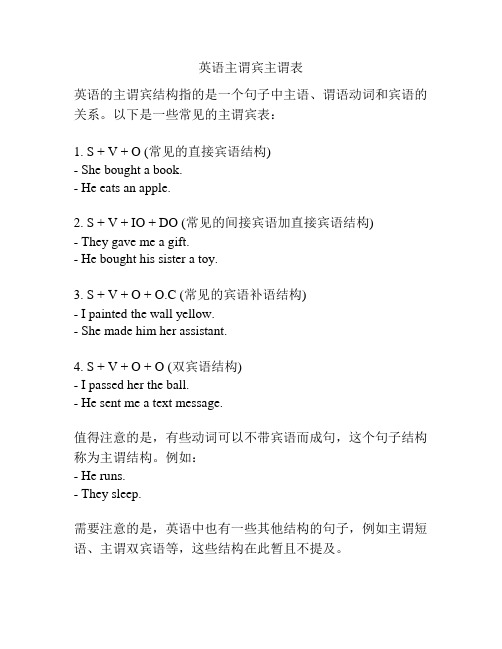 英语主谓宾主谓表

英语的主谓宾结构指的是一个句子中主语、谓语动词和宾语的关系。以下是一些常见的主谓宾表：

1. S + V + O (常见的直接宾语结构)
- She bought a book.
- He eats an apple.

2. S + V + IO + DO (常见的间接宾语加直接宾语结构)
- They gave me a gift.
- He bought his sister a toy.

3. S + V + O + O.C (常见的宾语补语结构)
- I painted the wall yellow.
- She made him her assistant.

4. S + V + O + O (双宾语结构)
- I passed her the ball.
- He sent me a text message.

值得注意的是，有些动词可以不带宾语而成句，这个句子结构称为主谓结构。例如：
- He runs.
- They sleep.

需要注意的是，英语中也有一些其他结构的句子，例如主谓短语、主谓双宾语等，这些结构在此暂且不提及。